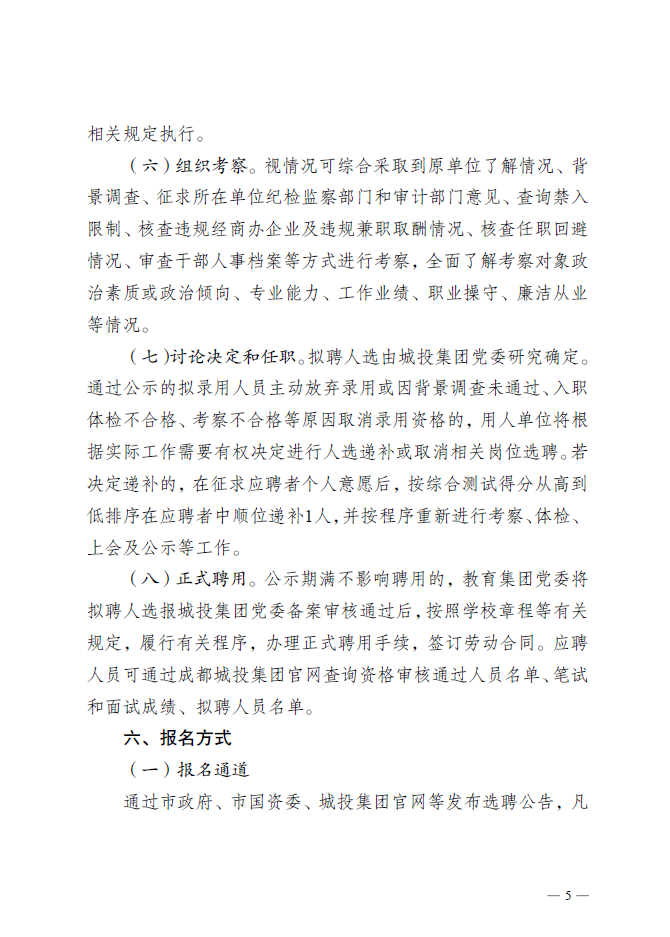 相关规定执行。

（六）组织考察。视情况可综合采取到原单位了解情况、背景调查、征求所在单位纪检监察部门和审计部门意见、查询禁入限制、核查违规经商办企业及违规兼职取酬情况、核查任职回避情况、审查干部人事档案等方式进行考察，全面了解考察对象政治素质或政治倾向、专业能力、工作业绩、职业操守、廉洁从业等情况。

（七）讨论决定和任职。拟聘人选由城投集团党委研究确定。通过公示的拟录用人员主动放弃录用或因背景调查未通过、入职体检不合格、考察不合格等原因取消录用资格的，用人单位将根据实际工作需要有权决定进行人选递补或取消相关岗位选聘。若决定递补的，在征求应聘者个人意愿后，按综合测试得分从高到低排序在应聘者中顺位递补1人，并按程序重新进行考察、体检、上会及公示等工作。

（八）正式聘用。公示期满不影响聘用的，教育集团党委将拟聘人选报城投集团党委备案审核通过后，按照学校章程等有关规定，履行有关程序，办理正式聘用手续，签订劳动合同。应聘人员可通过成都城投集团官网查询资格审核通过人员名单、笔试和面试成绩、拟聘人员名单。

六、报名方式

（一）报名通道

通过市政府、市国资委、城投集团官网等发布选聘公告，凡

— 5 —